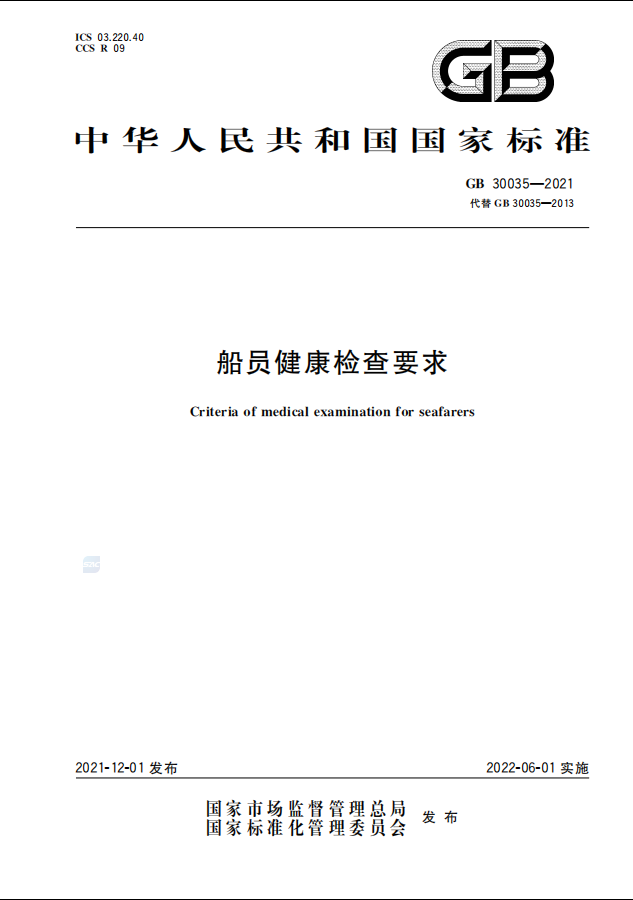 ICS 03.220.40
CCS R 09

GB

中华人民共和国国家标准

GB 30035—2021
代替 GB 30035—2013

船员健康检查要求

Criteria of medical examination for seafarers

2021-12-01 发布

2022-06-01 实施

国家市场监督管理总局
国家标准化管理委员会
发布